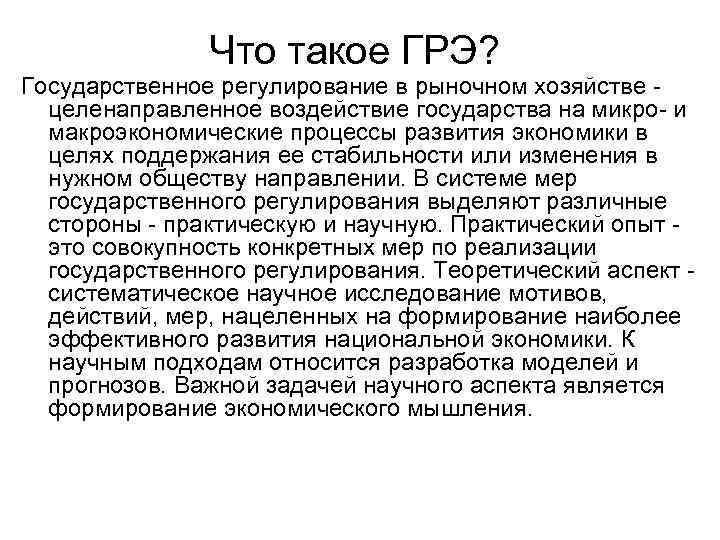 Что такое ГРЭ?

Государственное регулирование в рыночном хозяйстве - целенаправленное воздействие государства на микро- и макроэкономические процессы развития экономики в целях поддержания ее стабильности или изменения в нужном обществу направлении. В системе мер государственного регулирования выделяют различные стороны - практическую и научную. Практический опыт - это совокупность конкретных мер по реализации государственного регулирования. Теоретический аспект - систематическое научное исследование мотивов, действий, мер, нацеленных на формирование наиболее эффективного развития национальной экономики. К научным подходам относится разработка моделей и прогнозов. Важной задачей научного аспекта является формирование экономического мышления.